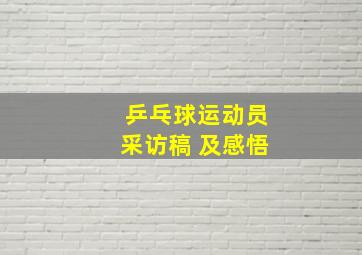 乒乓球运动员
采访稿 及感悟